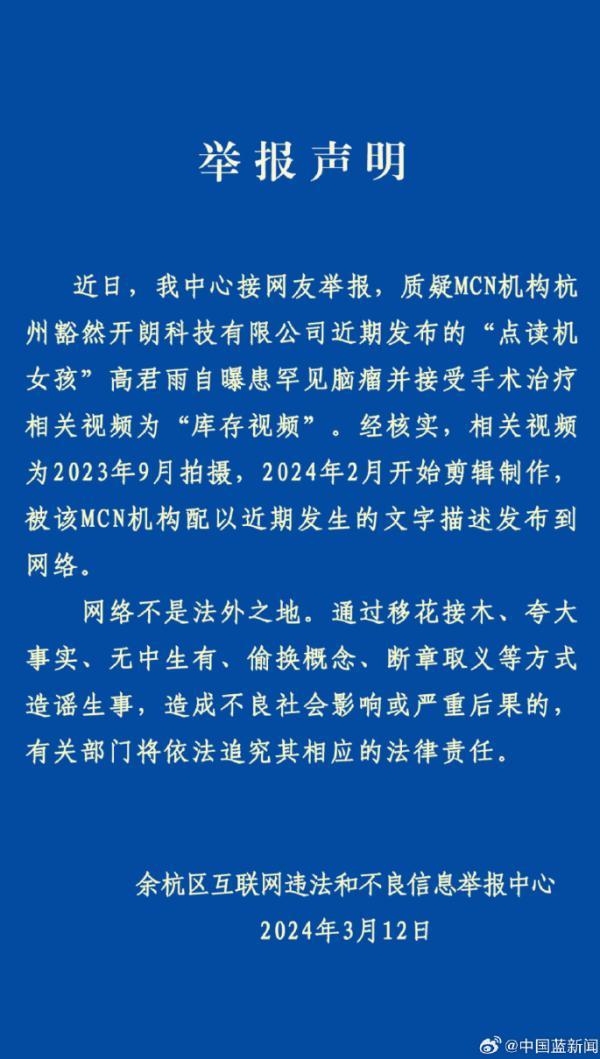 举报声明

近日，我中心接网友举报，质疑MCN机构杭州豁然开朗科技有限公司近期发布的“点读机女孩”高君雨自曝患罕见脑瘤并接受手术治疗相关视频为“库存视频”。经核实，相关视频为2023年9月拍摄，2024年2月开始剪辑制作，被该MCN机构配以近期发生的文字描述发布到网络。

网络不是法外之地。通过移花接木、夸大事实、无中生有、偷换概念、断章取义等方式造谣生事，造成不良社会影响或严重后果的，有关部门将依法追究其相应的法律责任。

余杭区互联网违法和不良信息举报中心
2024年3月12日

@中国蓝新闻